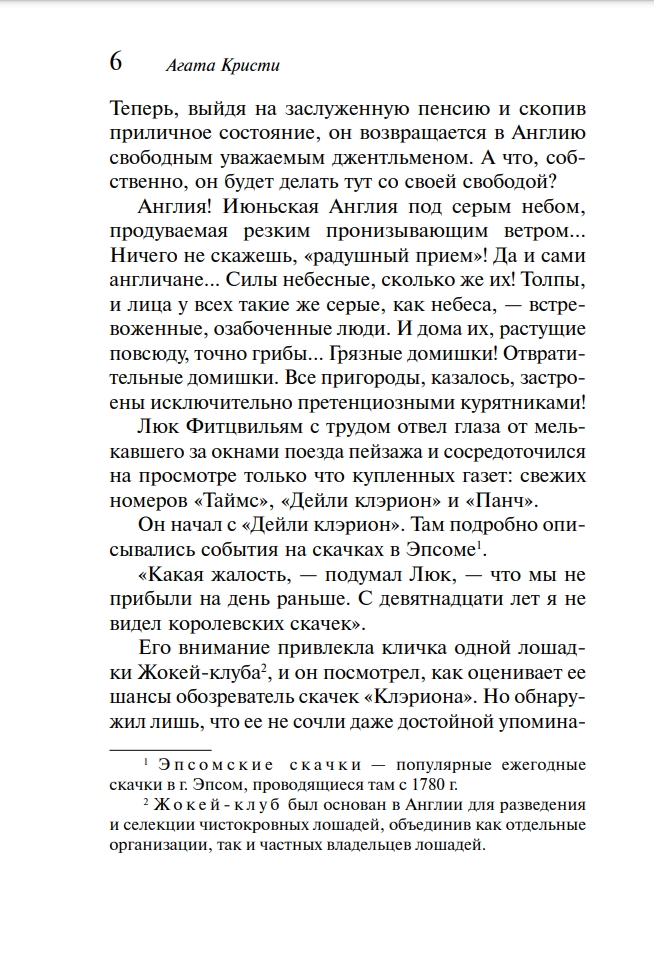 6 Агата Кристи

Теперь, выйдя на заслуженную пенсию и скопив приличное состояние, он возвращается в Англию свободным уважаемым джентльменом. А что, собственно, он будет делать тут со своей свободой?

Англия! Июньская Англия под серым небом, продуваемая резким пронизывающим ветром... Ничего не скажешь, «радушный прием»! Да и сами англичане... Силы небесные, сколько же их! Толпы, и лица у всех такие же серые, как небеса, — встревоженные, озабоченные люди. И дома их, растущие повсюду, точно грибы... Грязные домишки! Отвратительные домишки. Все пригороды, казалось, застроены исключительно претенциозными курятниками!

Люк Фитцвильям с трудом отвел глаза от мелькавшего за окнами поезда пейзажа и сосредоточился на просмотре только что купленных газет: свежих номеров «Таймс», «Дейли клэрион» и «Панч».

Он начал с «Дейли клэрион». Там подробно описывались события на скачках в Эпсоме$^1$.

«Какая жалость, — подумал Люк, — что мы не прибыли на день раньше. С девятнадцати лет я не видел королевских скачек».

Его внимание привлекла кличка одной лошадки Жокей-клуба$^2$, и он посмотрел, как оценивает ее шансы обозреватель скачек «Клэриона». Но обнаружил лишь, что ее не сочли даже достойной упомина-

$^1$ Эпсомские скачки — популярные ежегодные скачки в г. Эпсом, проводящиеся там с 1780 г.

$^2$ Жокей-клуб был основан в Англии для разведения и селекции чистокровных лошадей, объединив как отдельные организации, так и частных владельцев лошадей.